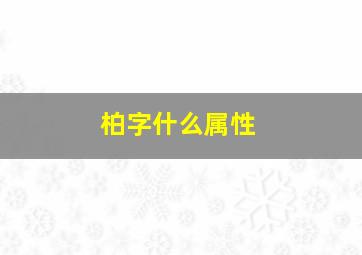 柏字什么属性